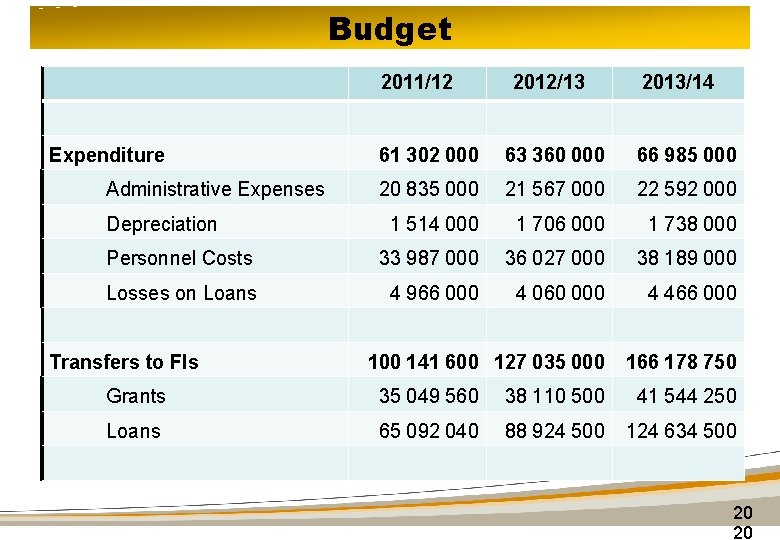 Budget

| | 2011/12 | 2012/13 | 2013/14 |
|---|---|---|---|
| | | | |
| Expenditure | 61 302 000 | 63 360 000 | 66 985 000 |
| Administrative Expenses | 20 835 000 | 21 567 000 | 22 592 000 |
| Depreciation | 1 514 000 | 1 706 000 | 1 738 000 |
| Personnel Costs | 33 987 000 | 36 027 000 | 38 189 000 |
| Losses on Loans | 4 966 000 | 4 060 000 | 4 466 000 |
| | | | |
| Transfers to FIs | 100 141 600 | 127 035 000 | 166 178 750 |
| Grants | 35 049 560 | 38 110 500 | 41 544 250 |
| Loans | 65 092 040 | 88 924 500 | 124 634 500 |
| | | | |

20
20